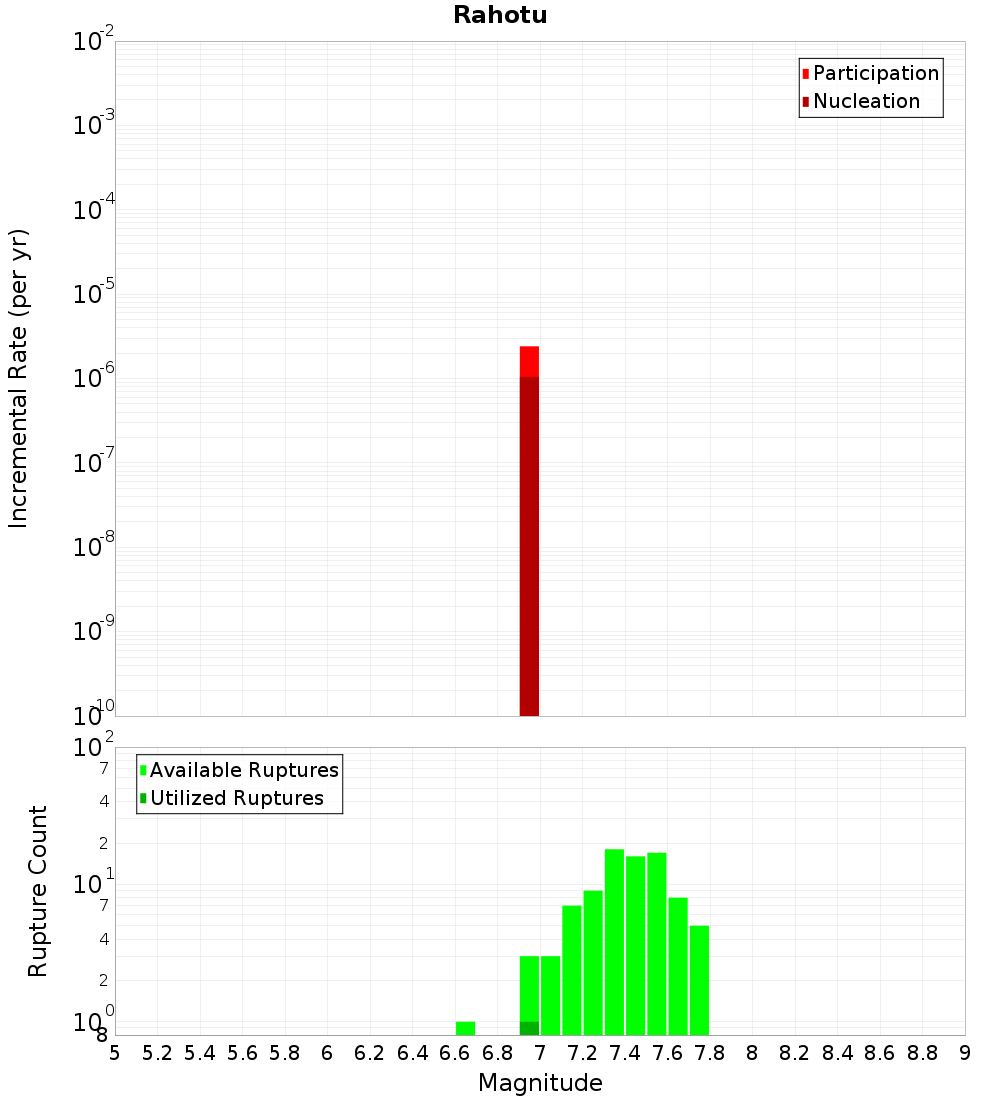 Rahotu

Participation
Nucleation

Incremental Rate (per yr)

$10^{-2}$
$10^{-3}$
$10^{-4}$
$10^{-5}$
$10^{-6}$
$10^{-7}$
$10^{-8}$
$10^{-9}$
$10^{-10}$

Available Ruptures
Utilized Ruptures

Rupture Count

$10^{2}$
7
4
2
$10^{1}$
7
4
2
$10^{0}$
8

5 5.2 5.4 5.6 5.8 6 6.2 6.4 6.6 6.8 7 7.2 7.4 7.6 7.8 8 8.2 8.4 8.6 8.8 9

Magnitude